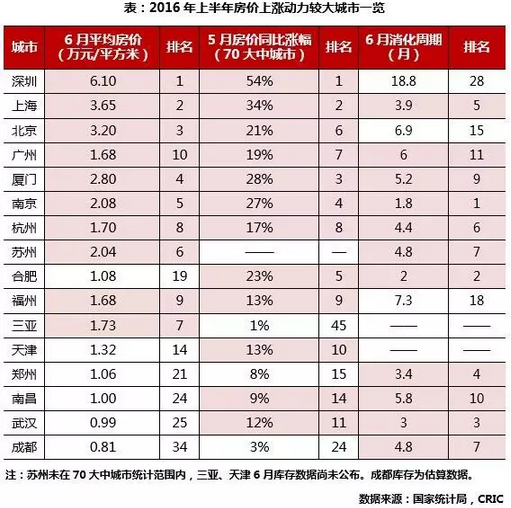 表：2016 年上半年房价上涨动力较大城市一览

| 城市 | 6 月平均房价（万元/平方米） | 排名 | 5 月房价同比涨幅（70 大中城市） | 排名 | 6 月消化周期（月） | 排名 |
|---|---|---|---|---|---|---|
| 深圳 | 6.10 | 1 | 54% | 1 | 18.8 | 28 |
| 上海 | 3.65 | 2 | 34% | 2 | 3.9 | 5 |
| 北京 | 3.20 | 3 | 21% | 6 | 6.9 | 15 |
| 广州 | 1.68 | 10 | 19% | 7 | 6 | 11 |
| 厦门 | 2.80 | 4 | 28% | 3 | 5.2 | 9 |
| 南京 | 2.08 | 5 | 27% | 4 | 1.8 | 1 |
| 杭州 | 1.70 | 8 | 17% | 8 | 4.4 | 6 |
| 苏州 | 2.04 | 6 | —— | — | 4.8 | 7 |
| 合肥 | 1.08 | 19 | 23% | 5 | 2 | 2 |
| 福州 | 1.68 | 9 | 13% | 9 | 7.3 | 18 |
| 三亚 | 1.73 | 7 | 1% | 45 | —— | —— |
| 天津 | 1.32 | 14 | 13% | 10 | —— | —— |
| 郑州 | 1.06 | 21 | 8% | 15 | 3.4 | 4 |
| 南昌 | 1.00 | 24 | 9% | 14 | 5.8 | 10 |
| 武汉 | 0.99 | 25 | 12% | 11 | 3 | 3 |
| 成都 | 0.81 | 34 | 3% | 24 | 4.8 | 7 |

注：苏州未在 70 大中城市统计范围内，三亚、天津 6 月库存数据尚未公布。成都库存为估算数据。

数据来源：国家统计局，CRIC